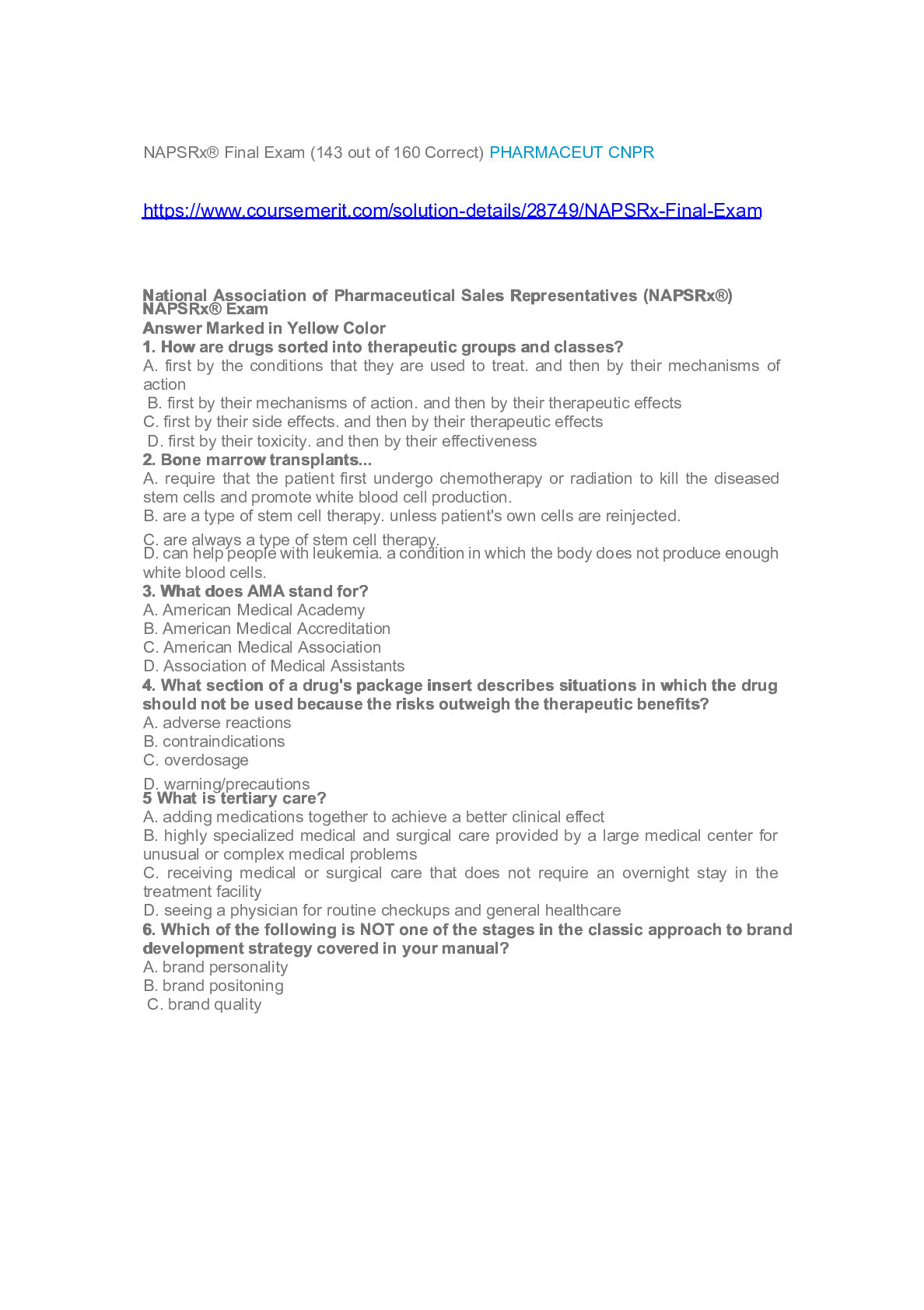 NAPSRx® Final Exam (143 out of 160 Correct) PHARMACEUT CNPR

https://www.coursemerit.com/solution-details/28749/NAPSRx-Final-Exam

National Association of Pharmaceutical Sales Representatives (NAPSRx®)
NAPSRx® Exam
Answer Marked in Yellow Color
1. How are drugs sorted into therapeutic groups and classes?
A. first by the conditions that they are used to treat. and then by their mechanisms of action
B. first by their mechanisms of action. and then by their therapeutic effects
C. first by their side effects. and then by their therapeutic effects
D. first by their toxicity. and then by their effectiveness
2. Bone marrow transplants...
A. require that the patient first undergo chemotherapy or radiation to kill the diseased stem cells and promote white blood cell production.
B. are a type of stem cell therapy. unless patient's own cells are reinjected.
C. are always a type of stem cell therapy.
D. can help people with leukemia. a condition in which the body does not produce enough white blood cells.
3. What does AMA stand for?
A. American Medical Academy
B. American Medical Accreditation
C. American Medical Association
D. Association of Medical Assistants
4. What section of a drug's package insert describes situations in which the drug should not be used because the risks outweigh the therapeutic benefits?
A. adverse reactions
B. contraindications
C. overdosage
D. warning/precautions
5 What is tertiary care?
A. adding medications together to achieve a better clinical effect
B. highly specialized medical and surgical care provided by a large medical center for unusual or complex medical problems
C. receiving medical or surgical care that does not require an overnight stay in the treatment facility
D. seeing a physician for routine checkups and general healthcare
6. Which of the following is NOT one of the stages in the classic approach to brand development strategy covered in your manual?
A. brand personality
B. brand positoning
C. brand quality